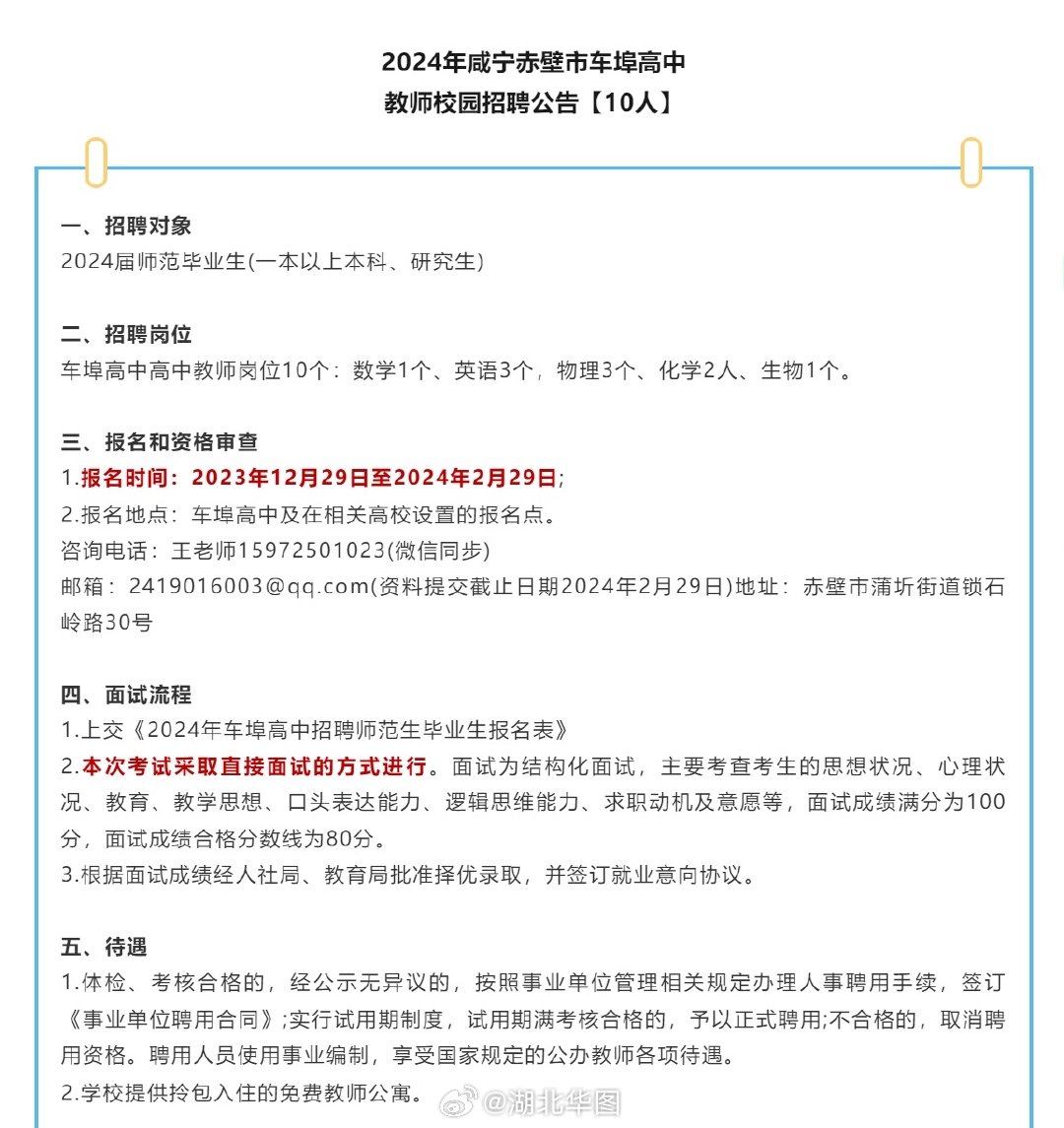 2024年咸宁赤壁市车埠高中
教师校园招聘公告【10人】

一、招聘对象
2024届师范毕业生(一本以上本科、研究生)

二、招聘岗位
车埠高中高中教师岗位10个：数学1个、英语3个，物理3个、化学2人、生物1个。

三、报名和资格审查
1.报名时间：2023年12月29日至2024年2月29日;
2.报名地点：车埠高中及在相关高校设置的报名点。
咨询电话：王老师15972501023(微信同步)
邮箱：2419016003@qq.com(资料提交截止日期2024年2月29日)地址：赤壁市蒲圻街道锁石岭路30号

四、面试流程
1.上交《2024年车埠高中招聘师范生毕业生报名表》
2.本次考试采取直接面试的方式进行。面试为结构化面试，主要考查考生的思想状况、心理状况、教育、教学思想、口头表达能力、逻辑思维能力、求职动机及意愿等，面试成绩满分为100分，面试成绩合格分数线为80分。
3.根据面试成绩经人社局、教育局批准择优录取，并签订就业意向协议。

五、待遇
1.体检、考核合格的，经公示无异议的，按照事业单位管理相关规定办理人事聘用手续，签订《事业单位聘用合同》;实行试用期制度，试用期满考核合格的，予以正式聘用;不合格的，取消聘用资格。聘用人员使用事业编制，享受国家规定的公办教师各项待遇。
2.学校提供拎包入住的免费教师公寓。

@湖北华图